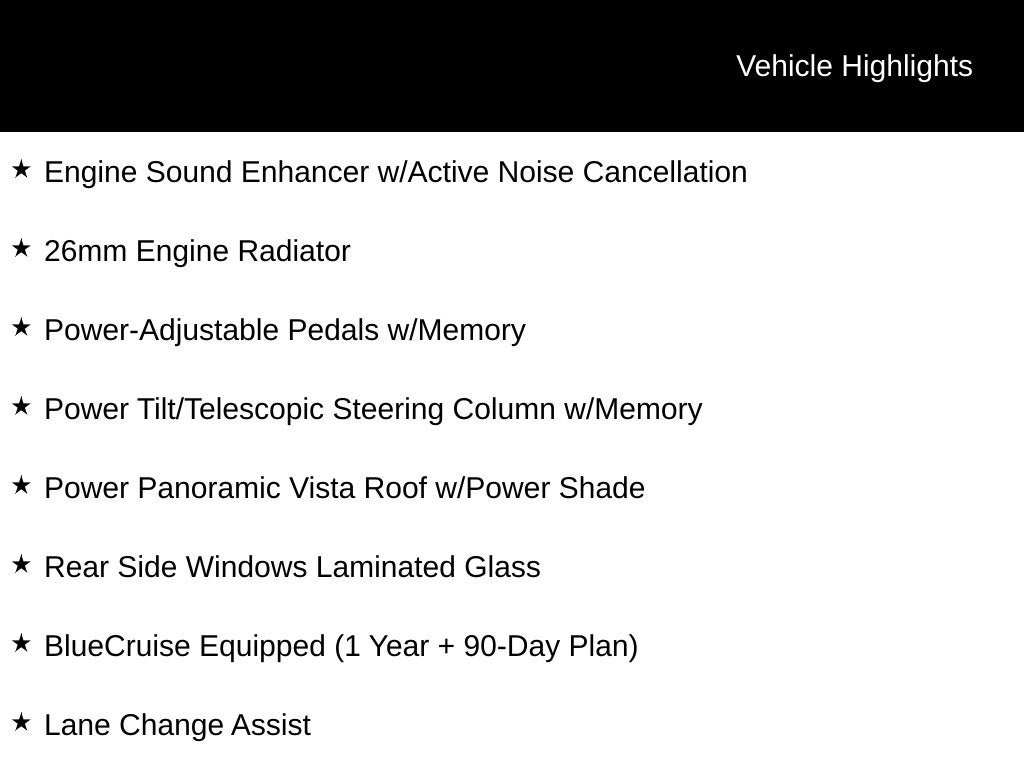 Vehicle Highlights

★ Engine Sound Enhancer w/Active Noise Cancellation

★ 26mm Engine Radiator

★ Power-Adjustable Pedals w/Memory

★ Power Tilt/Telescopic Steering Column w/Memory

★ Power Panoramic Vista Roof w/Power Shade

★ Rear Side Windows Laminated Glass

★ BlueCruise Equipped (1 Year + 90-Day Plan)

★ Lane Change Assist